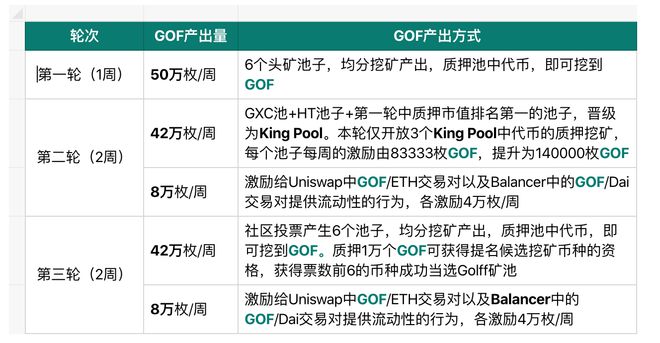 | 轮次 | GOF产出量 | GOF产出方式 |
|---|---|---|
| 第一轮（1周） | 50万枚/周 | 6个头矿池子，均分挖矿产出，质押池中代币，即可挖到GOF |
| 第二轮（2周） | 42万枚/周 | GXC池+HT池子+第一轮中质押市值排名第一的池子，晋级为King Pool。本轮仅开放3个King Pool中代币的质押挖矿，每个池子每周的激励由83333枚GOF，提升为140000枚GOF |
| | 8万枚/周 | 激励给Uniswap中GOF/ETH交易对以及Balancer中的GOF/Dai交易对提供流动性的行为，各激励4万枚/周 |
| 第三轮（2周） | 42万枚/周 | 社区投票产生6个池子，均分挖矿产出，质押池中代币，即可挖到GOF。质押1万个GOF可获得提名候选挖矿币种的资格，获得票数前6的币种成功当选Golff矿池 |
| | 8万枚/周 | 激励给Uniswap中GOF/ETH交易对以及Balancer中的GOF/Dai交易对提供流动性的行为，各激励4万枚/周 |